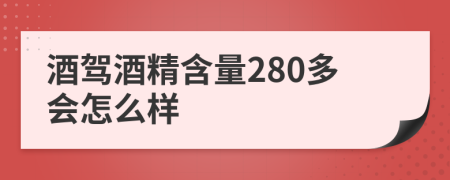 酒驾酒精含量280多会怎么样